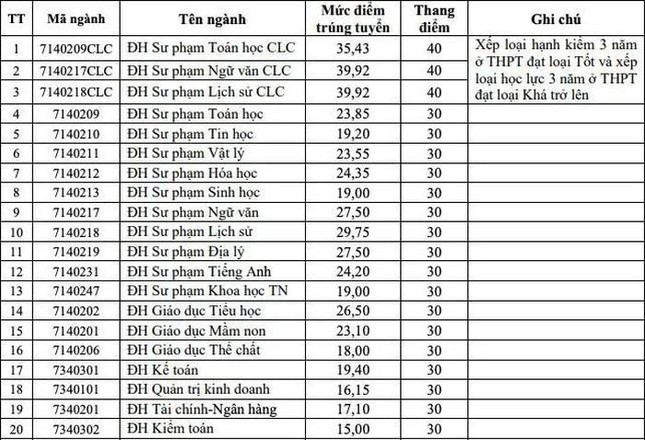 | TT | Mã ngành | Tên ngành | Mức điểm trúng tuyển | Thang điểm | Ghi chú |
|---|---|---|---|---|---|
| 1 | 7140209CLC | ĐH Sư phạm Toán học CLC | 35,43 | 40 | Xếp loại hạnh kiểm 3 năm ở THPT đạt loại Tốt và xếp loại học lực 3 năm ở THPT đạt loại Khá trở lên |
| 2 | 7140217CLC | ĐH Sư phạm Ngữ văn CLC | 39,92 | 40 | |
| 3 | 7140218CLC | ĐH Sư phạm Lịch sử CLC | 39,92 | 40 | |
| 4 | 7140209 | ĐH Sư phạm Toán học | 23,85 | 30 | |
| 5 | 7140210 | ĐH Sư phạm Tin học | 19,20 | 30 | |
| 6 | 7140211 | ĐH Sư phạm Vật lý | 23,55 | 30 | |
| 7 | 7140212 | ĐH Sư phạm Hóa học | 24,35 | 30 | |
| 8 | 7140213 | ĐH Sư phạm Sinh học | 19,00 | 30 | |
| 9 | 7140217 | ĐH Sư phạm Ngữ văn | 27,50 | 30 | |
| 10 | 7140218 | ĐH Sư phạm Lịch sử | 29,75 | 30 | |
| 11 | 7140219 | ĐH Sư phạm Địa lý | 27,50 | 30 | |
| 12 | 7140231 | ĐH Sư phạm Tiếng Anh | 24,20 | 30 | |
| 13 | 7140247 | ĐH Sư phạm Khoa học TN | 19,00 | 30 | |
| 14 | 7140202 | ĐH Giáo dục Tiểu học | 26,50 | 30 | |
| 15 | 7140201 | ĐH Giáo dục Mầm non | 23,10 | 30 | |
| 16 | 7140206 | ĐH Giáo dục Thể chất | 18,00 | 30 | |
| 17 | 7340301 | ĐH Kế toán | 19,40 | 30 | |
| 18 | 7340101 | ĐH Quản trị kinh doanh | 16,15 | 30 | |
| 19 | 7340201 | ĐH Tài chính-Ngân hàng | 17,10 | 30 | |
| 20 | 7340302 | ĐH Kiểm toán | 15,00 | 30 | |